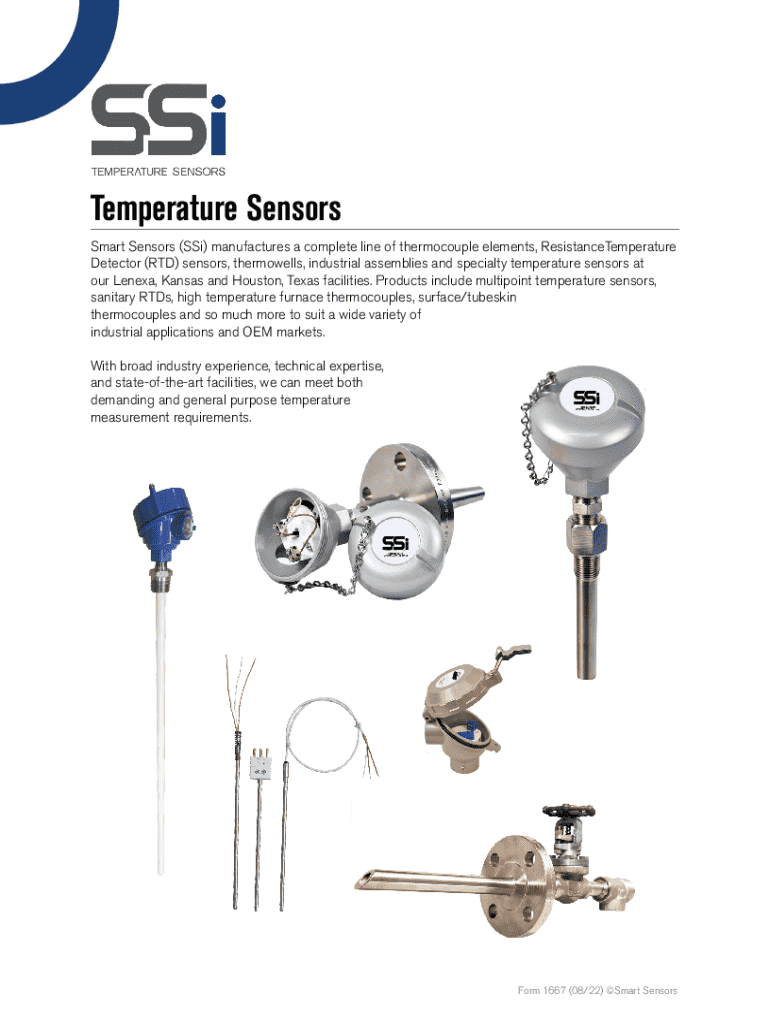 SSi
TEMPERATURE SENSORS

Temperature Sensors

Smart Sensors (SSi) manufactures a complete line of thermocouple elements, ResistanceTemperature Detector (RTD) sensors, thermowells, industrial assemblies and specialty temperature sensors at our Lenexa, Kansas and Houston, Texas facilities. Products include multipoint temperature sensors, sanitary RTDs, high temperature furnace thermocouples, surface/tubeskin thermocouples and so much more to suit a wide variety of industrial applications and OEM markets.

With broad industry experience, technical expertise, and state-of-the-art facilities, we can meet both demanding and general purpose temperature measurement requirements.

SSi

SSi

Form 1667 (08/22) ©Smart Sensors